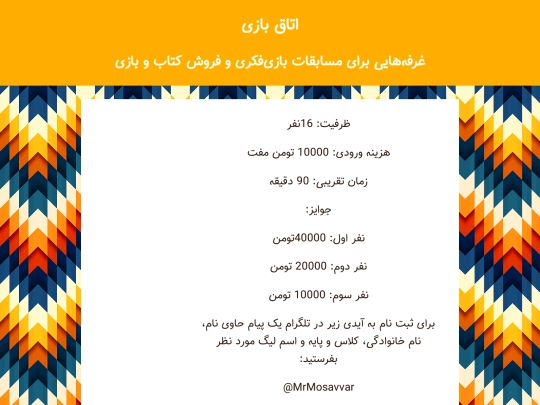 اتاق بازی

غرفه‌هایی برای مسابقات بازی‌فکری و فروش کتاب و بازی

ظرفیت: 16نفر

هزینه ورودی: 10000 تومن مفت

زمان تقریبی: 90 دقیقه

جوایز:

نفر اول: 40000تومن

نفر دوم: 20000 تومن

نفر سوم: 10000 تومن

برای ثبت نام به آیدی زیر در تلگرام یک پیام حاوی نام، نام خانوادگی، کلاس و پایه و اسم لیگ مورد نظر بفرستید:

@MrMosavvar